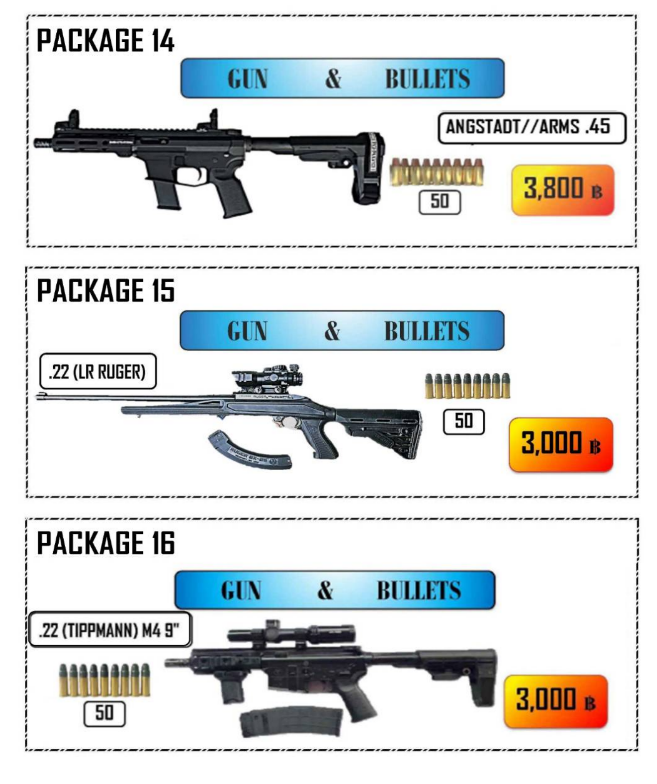 PACKAGE 14

GUN & BULLETS

ANGSTADT//ARMS .45

50

3,800 ฿

PACKAGE 15

GUN & BULLETS

.22 (LR RUGER)

50

3,000 ฿

PACKAGE 16

GUN & BULLETS

.22 (TIPPMANN) M4 9"

50

3,000 ฿